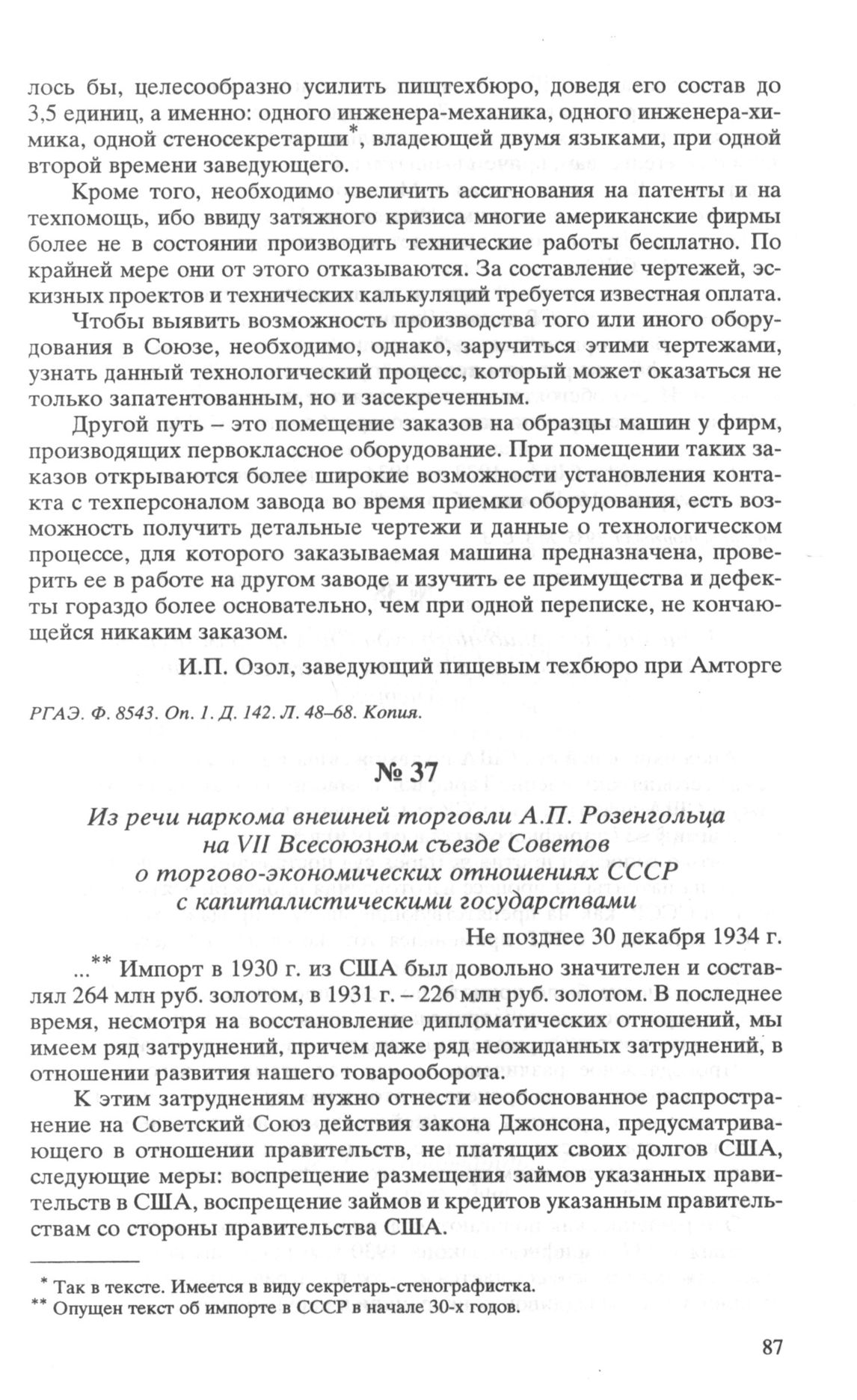 лось бы, целесообразно усилить пищтехбюро, доведя его состав до 3,5 единиц, а именно: одного инженера-механика, одного инженера-химика, одной стеносекретарши*, владеющей двумя языками, при одной второй времени заведующего.

Кроме того, необходимо увеличить ассигнования на патенты и на техпомощь, ибо ввиду затяжного кризиса многие американские фирмы более не в состоянии производить технические работы бесплатно. По крайней мере они от этого отказываются. За составление чертежей, эскизных проектов и технических калькуляций требуется известная оплата.

Чтобы выявить возможность производства того или иного оборудования в Союзе, необходимо, однако, заручиться этими чертежами, узнать данный технологический процесс, который может оказаться не только запатентованным, но и засекреченным.

Другой путь – это помещение заказов на образцы машин у фирм, производящих первоклассное оборудование. При помещении таких заказов открываются более широкие возможности установления контакта с техперсоналом завода во время приемки оборудования, есть возможность получить детальные чертежи и данные о технологическом процессе, для которого заказываемая машина предназначена, проверить ее в работе на другом заводе и изучить ее преимущества и дефекты гораздо более основательно, чем при одной переписке, не кончающейся никаким заказом.

И.П. Озол, заведующий пищевым техбюро при Амторге

РГАЭ. Ф. 8543. Оп. 1. Д. 142. Л. 48–68. Копия.

№ 37

Из речи наркома внешней торговли А.П. Розенгольца на VII Всесоюзном съезде Советов о торгово-экономических отношениях СССР с капиталистическими государствами

Не позднее 30 декабря 1934 г.

...** Импорт в 1930 г. из США был довольно значителен и составлял 264 млн руб. золотом, в 1931 г. – 226 млн руб. золотом. В последнее время, несмотря на восстановление дипломатических отношений, мы имеем ряд затруднений, причем даже ряд неожиданных затруднений, в отношении развития нашего товарооборота.

К этим затруднениям нужно отнести необоснованное распространение на Советский Союз действия закона Джонсона, предусматривающего в отношении правительств, не платящих своих долгов США, следующие меры: воспрещение размещения займов указанных правительств в США, воспрещение займов и кредитов указанным правительствам со стороны правительства США.

* Так в тексте. Имеется в виду секретарь-стенографистка.
** Опущен текст об импорте в СССР в начале 30-х годов.

87